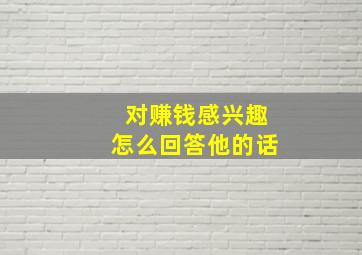 对赚钱感兴趣
怎么回答他的话